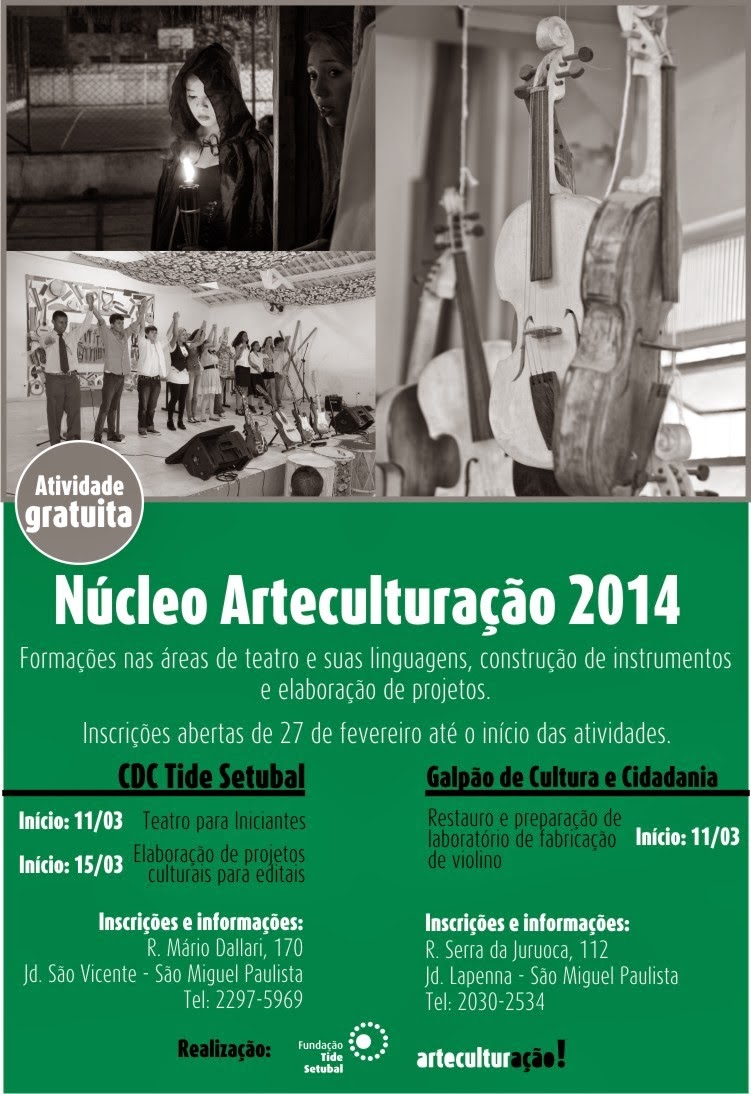 Atividade gratuita

Núcleo Arteculturação 2014

Formações nas áreas de teatro e suas linguagens, construção de instrumentos e elaboração de projetos.

Inscrições abertas de 27 de fevereiro até o início das atividades.

CDC Tide Setubal

Início: 11/03 Teatro para Iniciantes

Início: 15/03 Elaboração de projetos culturais para editais

Inscrições e informações:
R. Mário Dallari, 170
Jd. São Vicente - São Miguel Paulista
Tel: 2297-5969

Galpão de Cultura e Cidadania

Restauro e preparação de laboratório de fabricação de violino Início: 11/03

Inscrições e informações:
R. Serra da Juruoca, 112
Jd. Lapenna - São Miguel Paulista
Tel: 2030-2534

Realização: Fundação Tide Setubal arteculturação!